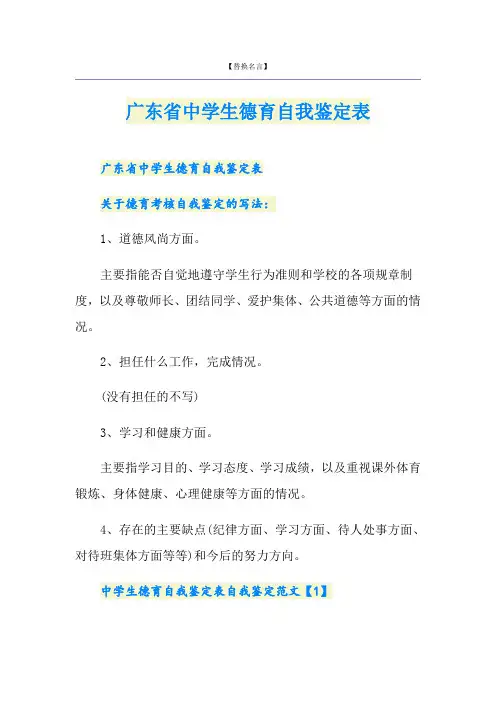 【替换名言】

广东省中学生德育自我鉴定表

广东省中学生德育自我鉴定表

关于德育考核自我鉴定的写法：

1、道德风尚方面。

主要指能否自觉地遵守学生行为准则和学校的各项规章制度，以及尊敬师长、团结同学、爱护集体、公共道德等方面的情况。

2、担任什么工作，完成情况。

(没有担任的不写)

3、学习和健康方面。

主要指学习目的、学习态度、学习成绩，以及重视课外体育锻炼、身体健康、心理健康等方面的情况。

4、存在的主要缺点(纪律方面、学习方面、待人处事方面、对待班集体方面等等)和今后的努力方向。

中学生德育自我鉴定表自我鉴定范文【1】